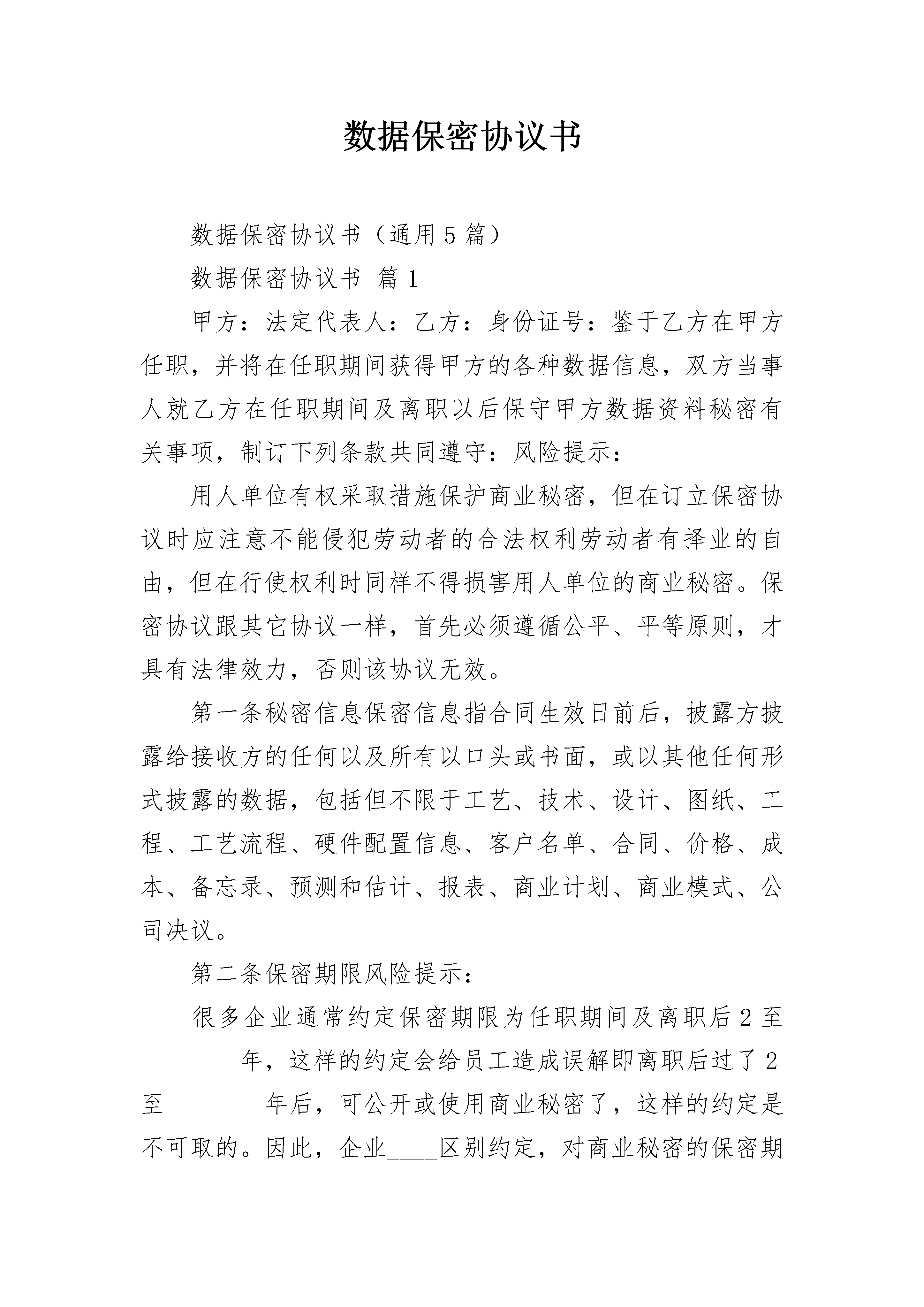 数据保密协议书

数据保密协议书（通用5篇）

数据保密协议书 篇1

甲方：法定代表人：乙方：身份证号：鉴于乙方在甲方任职，并将在任职期间获得甲方的各种数据信息，双方当事人就乙方在任职期间及离职以后保守甲方数据资料秘密有关事项，制订下列条款共同遵守：风险提示：

用人单位有权采取措施保护商业秘密，但在订立保密协议时应注意不能侵犯劳动者的合法权利劳动者有择业的自由，但在行使权利时同样不得损害用人单位的商业秘密。保密协议跟其它协议一样，首先必须遵循公平、平等原则，才具有法律效力，否则该协议无效。

第一条秘密信息保密信息指合同生效日前后，披露方披露给接收方的任何以及所有以口头或书面，或以其他任何形式披露的数据，包括但不限于工艺、技术、设计、图纸、工程、工艺流程、硬件配置信息、客户名单、合同、价格、成本、备忘录、预测和估计、报表、商业计划、商业模式、公司决议。

第二条保密期限风险提示：

很多企业通常约定保密期限为任职期间及离职后2至________年，这样的约定会给员工造成误解即离职后过了2至________年后，可公开或使用商业秘密了，这样的约定是不可取的。因此，企业____区别约定，对商业秘密的保密期